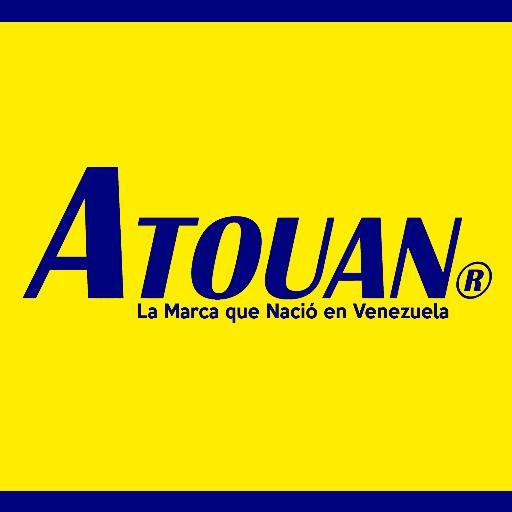 ATOUAN®
La Marca que Nació en Venezuela